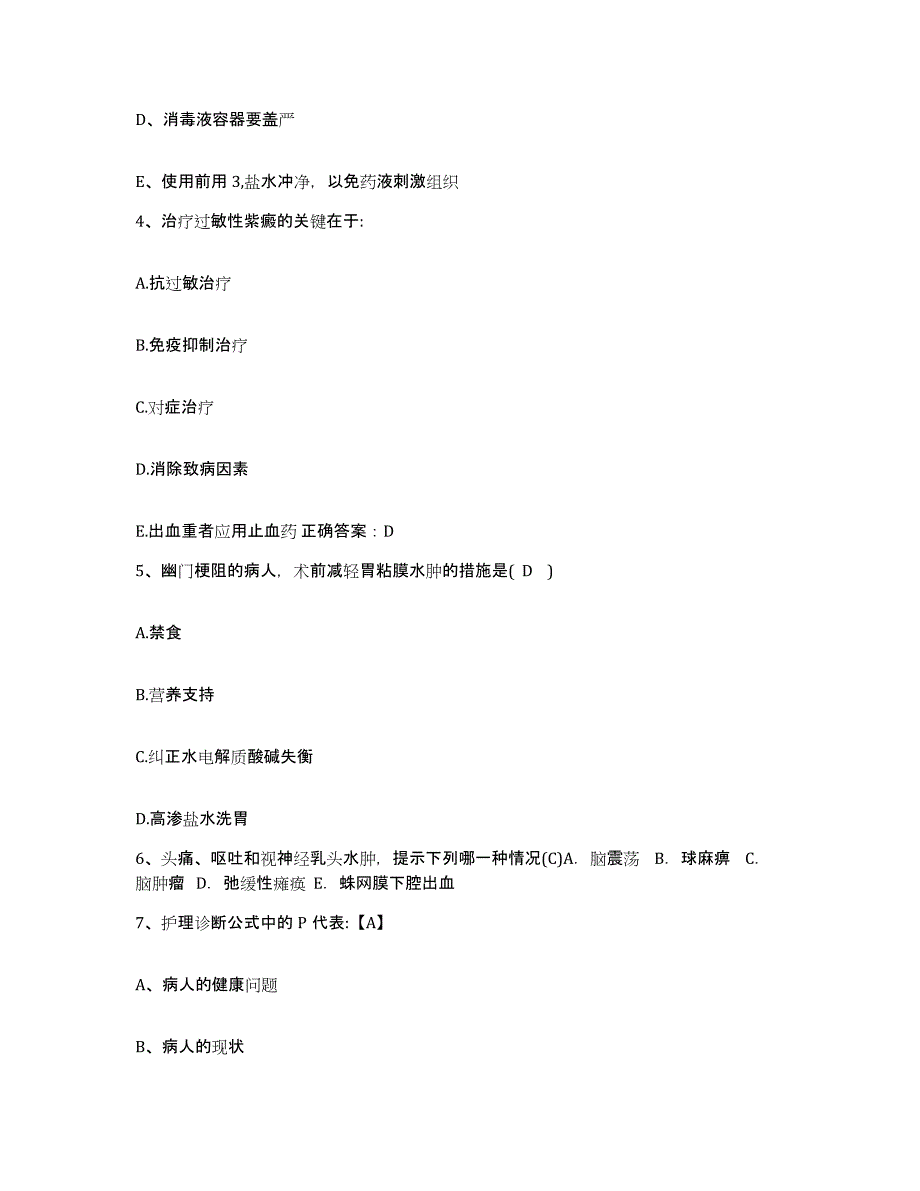 D、消毒液容器要盖严

E、使用前用 3,盐水冲净，以免药液刺激组织

4、治疗过敏性紫癜的关键在于:

A.抗过敏治疗

B.免疫抑制治疗

C.对症治疗

D.消除致病因素

E.出血重者应用止血药 正确答案：D

5、幽门梗阻的病人，术前减轻胃粘膜水肿的措施是( D )

A.禁食

B.营养支持

C.纠正水电解质酸碱失衡

D.高渗盐水洗胃

6、头痛、呕吐和视神经乳头水肿，提示下列哪一种情况(C)A. 脑震荡 B. 球麻痹 C. 脑肿瘤 D. 弛缓性瘫痪 E. 蛛网膜下腔出血

7、护理诊断公式中的 P 代表:【A】

A、病人的健康问题

B、病人的现状